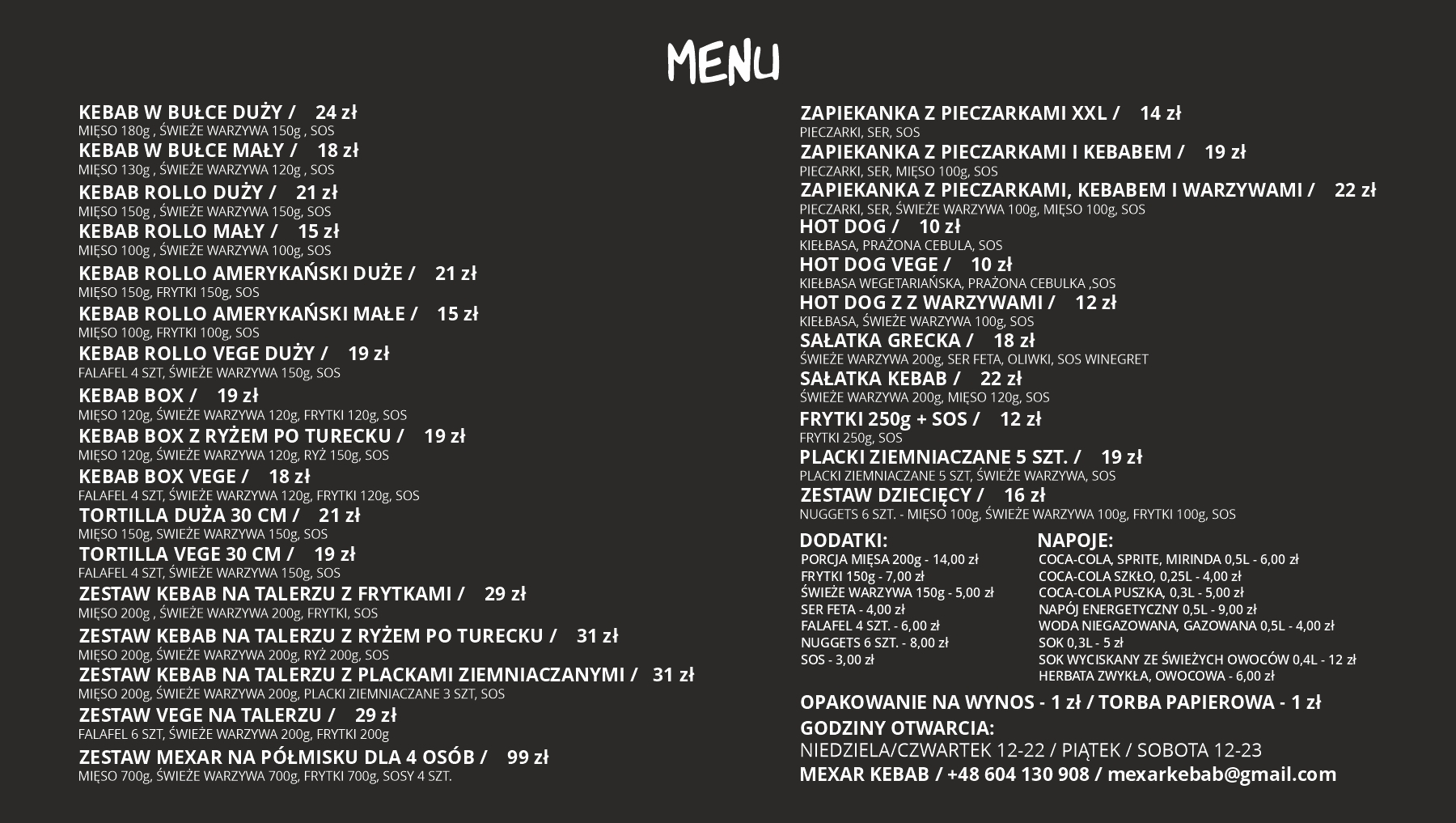 MENU

KEBAB W BUŁCE DUŻY / 24 zł
MIĘSO 180g , ŚWIEŻE WARZYWA 150g , SOS
KEBAB W BUŁCE MAŁY / 18 zł
MIĘSO 130g , ŚWIEŻE WARZYWA 120g , SOS
KEBAB ROLLO DUŻY / 21 zł
MIĘSO 150g , ŚWIEŻE WARZYWA 150g, SOS
KEBAB ROLLO MAŁY / 15 zł
MIĘSO 100g , ŚWIEŻE WARZYWA 100g, SOS
KEBAB ROLLO AMERYKAŃSKI DUŻE / 21 zł
MIĘSO 150g, FRYTKI 150g, SOS
KEBAB ROLLO AMERYKAŃSKI MAŁE / 15 zł
MIĘSO 100g, FRYTKI 100g, SOS
KEBAB ROLLO VEGE DUŻY / 19 zł
FALAFEL 4 SZT, ŚWIEŻE WARZYWA 150g, SOS
KEBAB BOX / 19 zł
MIĘSO 120g, ŚWIEŻE WARZYWA 120g, FRYTKI 120g, SOS
KEBAB BOX Z RYŻEM PO TURECKU / 19 zł
MIĘSO 120g, ŚWIEŻE WARZYWA 120g, RYŻ 150g, SOS
KEBAB BOX VEGE / 18 zł
FALAFEL 4 SZT, ŚWIEŻE WARZYWA 120g, FRYTKI 120g, SOS
TORTILLA DUŻA 30 CM / 21 zł
MIĘSO 150g, SWIEŻE WARZYWA 150g, SOS
TORTILLA VEGE 30 CM / 19 zł
FALAFEL 4 SZT, ŚWIEŻE WARZYWA 150g, SOS
ZESTAW KEBAB NA TALERZU Z FRYTKAMI / 29 zł
MIĘSO 200g , ŚWIEŻE WARZYWA 200g, FRYTKI, SOS
ZESTAW KEBAB NA TALERZU Z RYŻEM PO TURECKU / 31 zł
MIĘSO 200g, ŚWIEŻE WARZYWA 200g, RYŻ 200g, SOS
ZESTAW KEBAB NA TALERZU Z PLACKAMI ZIEMNIACZANYMI / 31 zł
MIĘSO 200g, ŚWIEŻE WARZYWA 200g, PLACKI ZIEMNIACZANE 3 SZT, SOS
ZESTAW VEGE NA TALERZU / 29 zł
FALAFEL 6 SZT, ŚWIEŻE WARZYWA 200g, FRYTKI 200g
ZESTAW MEXAR NA PÓŁMISKU DLA 4 OSÓB / 99 zł
MIĘSO 700g, ŚWIEŻE WARZYWA 700g, FRYTKI 700g, SOSY 4 SZT.

ZAPIEKANKA Z PIECZARKAMI XXL / 14 zł
PIECZARKI, SER, SOS
ZAPIEKANKA Z PIECZARKAMI I KEBABEM / 19 zł
PIECZARKI, SER, MIĘSO 100g, SOS
ZAPIEKANKA Z PIECZARKAMI, KEBABEM I WARZYWAMI / 22 zł
PIECZARKI, SER, ŚWIEŻE WARZYWA 100g, MIĘSO 100g, SOS
HOT DOG / 10 zł
KIEŁBASA, PRAŻONA CEBULA, SOS
HOT DOG VEGE / 10 zł
KIEŁBASA WEGETARIAŃSKA, PRAŻONA CEBULKA ,SOS
HOT DOG Z Z WARZYWAMI / 12 zł
KIEŁBASA, ŚWIEŻE WARZYWA 100g, SOS
SAŁATKA GRECKA / 18 zł
ŚWIEŻE WARZYWA 200g, SER FETA, OLIWKI, SOS WINEGRET
SAŁATKA KEBAB / 22 zł
ŚWIEŻE WARZYWA 200g, MIĘSO 120g, SOS
FRYTKI 250g + SOS / 12 zł
FRYTKI 250g, SOS
PLACKI ZIEMNIACZANE 5 SZT. / 19 zł
PLACKI ZIEMNIACZANE 5 SZT, ŚWIEŻE WARZYWA, SOS
ZESTAW DZIECIĘCY / 16 zł
NUGGETS 6 SZT. - MIĘSO 100g, ŚWIEŻE WARZYWA 100g, FRYTKI 100g, SOS

DODATKI:
PORCJA MIĘSA 200g - 14,00 zł
FRYTKI 150g - 7,00 zł
ŚWIEŻE WARZYWA 150g - 5,00 zł
SER FETA - 4,00 zł
FALAFEL 4 SZT. - 6,00 zł
NUGGETS 6 SZT. - 8,00 zł
SOS - 3,00 zł

NAPOJE:
COCA-COLA, SPRITE, MIRINDA 0,5L - 6,00 zł
COCA-COLA SZKŁO, 0,25L - 4,00 zł
COCA-COLA PUSZKA, 0,3L - 5,00 zł
NAPÓJ ENERGETYCZNY 0,5L - 9,00 zł
WODA NIEGAZOWANA, GAZOWANA 0,5L - 4,00 zł
SOK 0,3L - 5 zł
SOK WYCISKANY ZE ŚWIEŻYCH OWOCÓW 0,4L - 12 zł
HERBATA ZWYKŁA, OWOCOWA - 6,00 zł

OPAKOWANIE NA WYNOS - 1 zł / TORBA PAPIEROWA - 1 zł
GODZINY OTWARCIA:
NIEDZIELA/CZWARTEK 12-22 / PIĄTEK / SOBOTA 12-23
MEXAR KEBAB / +48 604 130 908 / mexarkebab@gmail.com